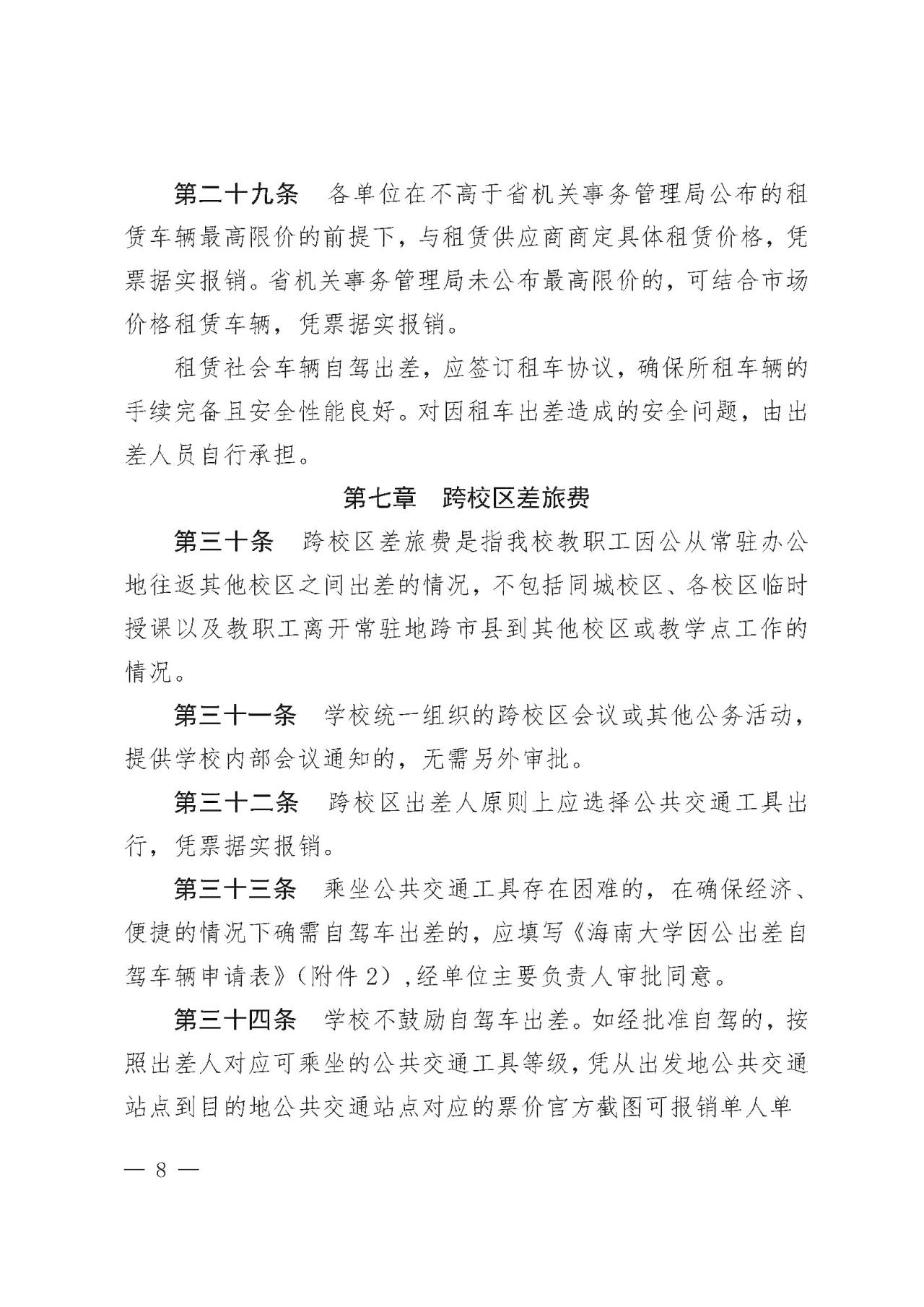 第二十九条　各单位在不高于省机关事务管理局公布的租赁车辆最高限价的前提下，与租赁供应商商定具体租赁价格，凭票据实报销。省机关事务管理局未公布最高限价的，可结合市场价格租赁车辆，凭票据实报销。

租赁社会车辆自驾出差，应签订租车协议，确保所租车辆的手续完备且安全性能良好。对因租车出差造成的安全问题，由出差人员自行承担。

第七章　跨校区差旅费

第三十条　跨校区差旅费是指我校教职工因公从常驻办公地往返其他校区之间出差的情况，不包括同城校区、各校区临时授课以及教职工离开常驻地跨市县到其他校区或教学点工作的情况。

第三十一条　学校统一组织的跨校区会议或其他公务活动，提供学校内部会议通知的，无需另外审批。

第三十二条　跨校区出差人原则上应选择公共交通工具出行，凭票据实报销。

第三十三条　乘坐公共交通工具存在困难的，在确保经济、便捷的情况下确需自驾车出差的，应填写《海南大学因公出差自驾车辆申请表》（附件 2），经单位主要负责人审批同意。

第三十四条　学校不鼓励自驾车出差。如经批准自驾的，按照出差人对应可乘坐的公共交通工具等级，凭从出发地公共交通站点到目的地公共交通站点对应的票价官方截图可报销单人单

— 8 —